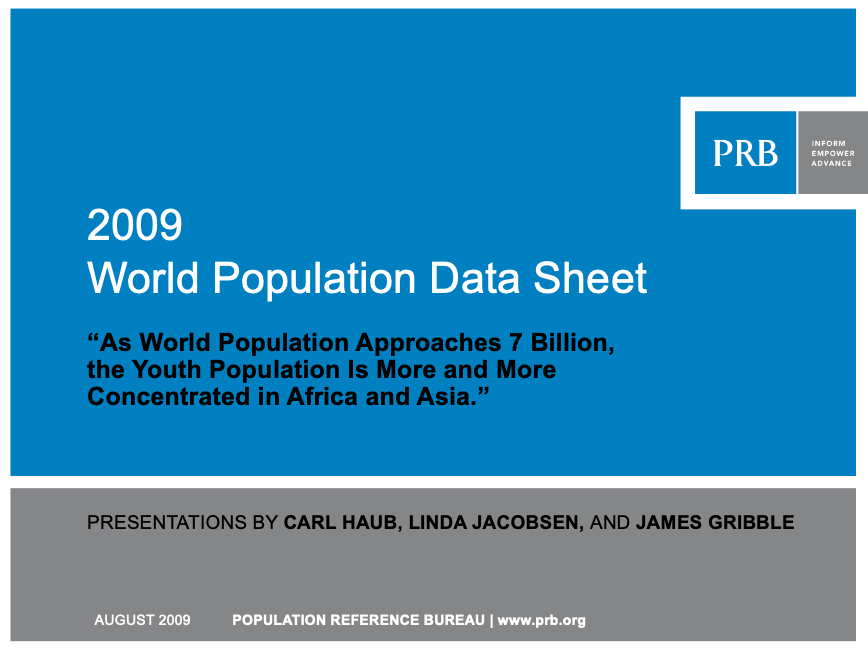 PRB
INFORM
EMPOWER
ADVANCE

2009
World Population Data Sheet

"As World Population Approaches 7 Billion, the Youth Population Is More and More Concentrated in Africa and Asia."

PRESENTATIONS BY CARL HAUB, LINDA JACOBSEN, AND JAMES GRIBBLE

AUGUST 2009 POPULATION REFERENCE BUREAU | www.prb.org